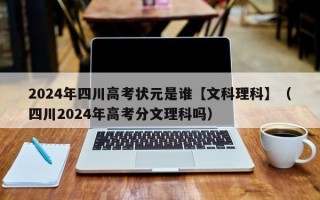 2024年四川高考状元是谁【文科理科】（四川2024年高考分文理科吗）